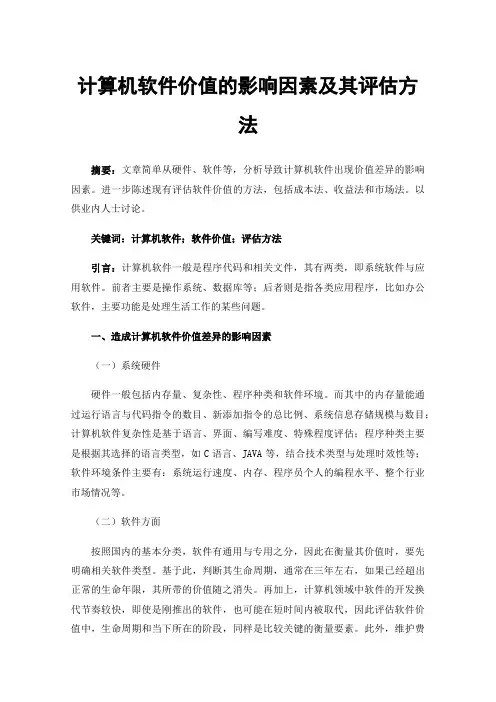 计算机软件价值的影响因素及其评估方法

摘要：文章简单从硬件、软件等，分析导致计算机软件出现价值差异的影响因素。进一步陈述现有评估软件价值的方法，包括成本法、收益法和市场法。以供业内人士讨论。

关键词：计算机软件；软件价值；评估方法

引言：计算机软件一般是程序代码和相关文件，其有两类，即系统软件与应用软件。前者主要是操作系统、数据库等；后者则是指各类应用程序，比如办公软件，主要功能是处理生活工作的某些问题。

一、造成计算机软件价值差异的影响因素

（一）系统硬件

硬件一般包括内存量、复杂性、程序种类和软件环境。而其中的内存量能通过运行语言与代码指令的数目、新添加指令的总比例、系统信息存储规模与数目；计算机软件复杂性是基于语言、界面、编写难度、特殊程度评估；程序种类主要是根据其选择的语言类型，如C语言、JAVA等，结合技术类型与处理时效性等；软件环境条件主要有：系统运行速度、内存、程序员个人的编程水平、整个行业市场情况等。

（二）软件方面

按照国内的基本分类，软件有通用与专用之分，因此在衡量其价值时，要先明确相关软件类型。基于此，判断其生命周期，通常在三年左右，如果已经超出正常的生命年限，其所带的价值随之消失。再加上，计算机领域中软件的开发换代节奏较快，即使是刚推出的软件，也可能在短时间内被取代，因此评估软件价值中，生命周期和当下所在的阶段，同样是比较关键的衡量要素。此外，维护费